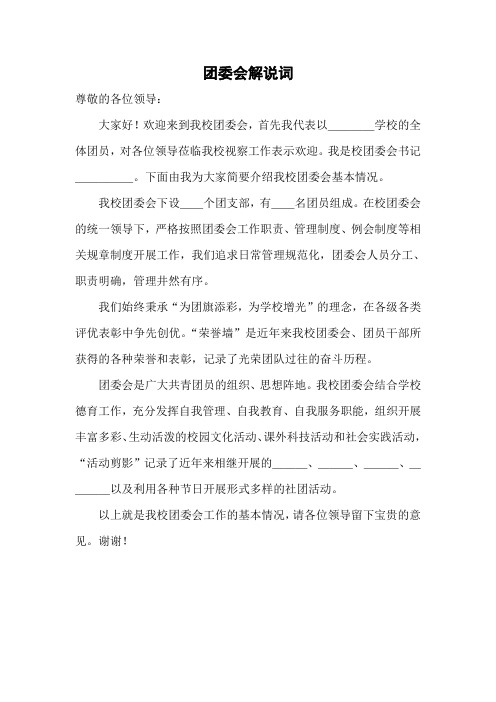 团委会解说词

尊敬的各位领导：

大家好！欢迎来到我校团委会，首先我代表以________学校的全体团员，对各位领导莅临我校视察工作表示欢迎。我是校团委会书记__________。下面由我为大家简要介绍我校团委会基本情况。

我校团委会下设____个团支部，有____名团员组成。在校团委会的统一领导下，严格按照团委会工作职责、管理制度、例会制度等相关规章制度开展工作，我们追求日常管理规范化，团委会人员分工、职责明确，管理井然有序。

我们始终秉承“为团旗添彩，为学校增光”的理念，在各级各类评优表彰中争先创优。“荣誉墙”是近年来我校团委会、团员干部所获得的各种荣誉和表彰，记录了光荣团队过往的奋斗历程。

团委会是广大共青团员的组织、思想阵地。我校团委会结合学校德育工作，充分发挥自我管理、自我教育、自我服务职能，组织开展丰富多彩、生动活泼的校园文化活动、课外科技活动和社会实践活动，“活动剪影”记录了近年来相继开展的______、______、______、________以及利用各种节日开展形式多样的社团活动。

以上就是我校团委会工作的基本情况，请各位领导留下宝贵的意见。谢谢！